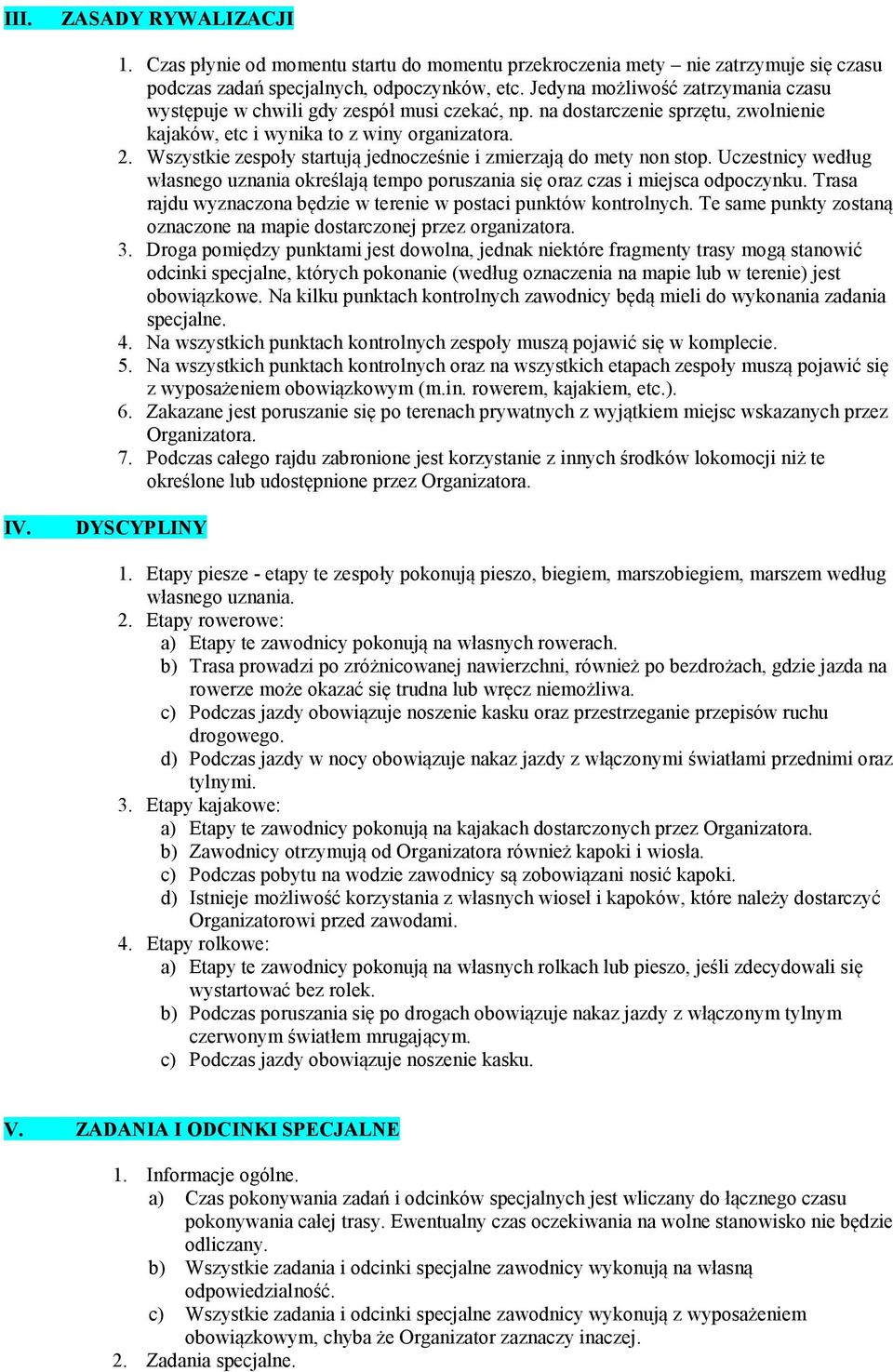 III. ZASADY RYWALIZACJI

1. Czas płynie od momentu startu do momentu przekroczenia mety – nie zatrzymuje się czasu podczas zadań specjalnych, odpoczynków, etc. Jedyna możliwość zatrzymania czasu występuje w chwili gdy zespół musi czekać, np. na dostarczenie sprzętu, zwolnienie kajaków, etc i wynika to z winy organizatora.
2. Wszystkie zespoły startują jednocześnie i zmierzają do mety non stop. Uczestnicy według własnego uznania określają tempo poruszania się oraz czas i miejsca odpoczynku. Trasa rajdu wyznaczona będzie w terenie w postaci punktów kontrolnych. Te same punkty zostaną oznaczone na mapie dostarczonej przez organizatora.
3. Droga pomiędzy punktami jest dowolna, jednak niektóre fragmenty trasy mogą stanowić odcinki specjalne, których pokonanie (według oznaczenia na mapie lub w terenie) jest obowiązkowe. Na kilku punktach kontrolnych zawodnicy będą mieli do wykonania zadania specjalne.
4. Na wszystkich punktach kontrolnych zespoły muszą pojawić się w komplecie.
5. Na wszystkich punktach kontrolnych oraz na wszystkich etapach zespoły muszą pojawić się z wyposażeniem obowiązkowym (m.in. rowerem, kajakiem, etc.).
6. Zakazane jest poruszanie się po terenach prywatnych z wyjątkiem miejsc wskazanych przez Organizatora.
7. Podczas całego rajdu zabronione jest korzystanie z innych środków lokomocji niż te określone lub udostępnione przez Organizatora.

IV. DYSCYPLINY

1. Etapy piesze - etapy te zespoły pokonują pieszo, biegiem, marszobiegiem, marszem według własnego uznania.
2. Etapy rowerowe:
a) Etapy te zawodnicy pokonują na własnych rowerach.
b) Trasa prowadzi po zróżnicowanej nawierzchni, również po bezdrożach, gdzie jazda na rowerze może okazać się trudna lub wręcz niemożliwa.
c) Podczas jazdy obowiązuje noszenie kasku oraz przestrzeganie przepisów ruchu drogowego.
d) Podczas jazdy w nocy obowiązuje nakaz jazdy z włączonymi światłami przednimi oraz tylnymi.
3. Etapy kajakowe:
a) Etapy te zawodnicy pokonują na kajakach dostarczonych przez Organizatora.
b) Zawodnicy otrzymują od Organizatora również kapoki i wiosła.
c) Podczas pobytu na wodzie zawodnicy są zobowiązani nosić kapoki.
d) Istnieje możliwość korzystania z własnych wioseł i kapoków, które należy dostarczyć Organizatorowi przed zawodami.
4. Etapy rolkowe:
a) Etapy te zawodnicy pokonują na własnych rolkach lub pieszo, jeśli zdecydowali się wystartować bez rolek.
b) Podczas poruszania się po drogach obowiązuje nakaz jazdy z włączonym tylnym czerwonym światłem mrugającym.
c) Podczas jazdy obowiązuje noszenie kasku.

V. ZADANIA I ODCINKI SPECJALNE

1. Informacje ogólne.
a) Czas pokonywania zadań i odcinków specjalnych jest wliczany do łącznego czasu pokonywania całej trasy. Ewentualny czas oczekiwania na wolne stanowisko nie będzie odliczany.
b) Wszystkie zadania i odcinki specjalne zawodnicy wykonują na własną odpowiedzialność.
c) Wszystkie zadania i odcinki specjalne zawodnicy wykonują z wyposażeniem obowiązkowym, chyba że Organizator zaznaczy inaczej.
2. Zadania specjalne.